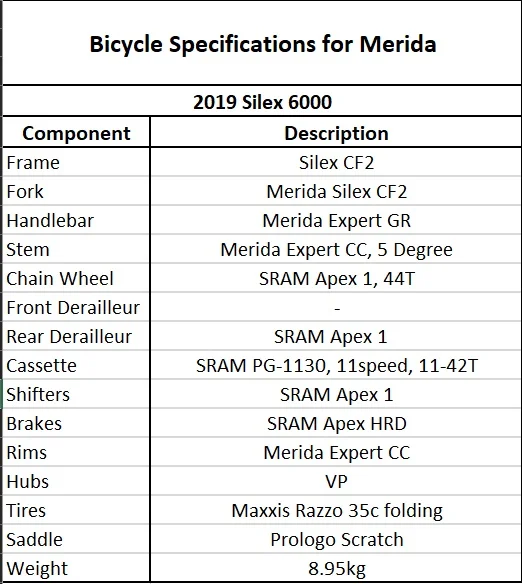 Bicycle Specifications for Merida

2019 Silex 6000

| Component | Description |
|---|---|
| Frame | Silex CF2 |
| Fork | Merida Silex CF2 |
| Handlebar | Merida Expert GR |
| Stem | Merida Expert CC, 5 Degree |
| Chain Wheel | SRAM Apex 1, 44T |
| Front Derailleur | - |
| Rear Derailleur | SRAM Apex 1 |
| Cassette | SRAM PG-1130, 11speed, 11-42T |
| Shifters | SRAM Apex 1 |
| Brakes | SRAM Apex HRD |
| Rims | Merida Expert CC |
| Hubs | VP |
| Tires | Maxxis Razzo 35c folding |
| Saddle | Prologo Scratch |
| Weight | 8.95kg |